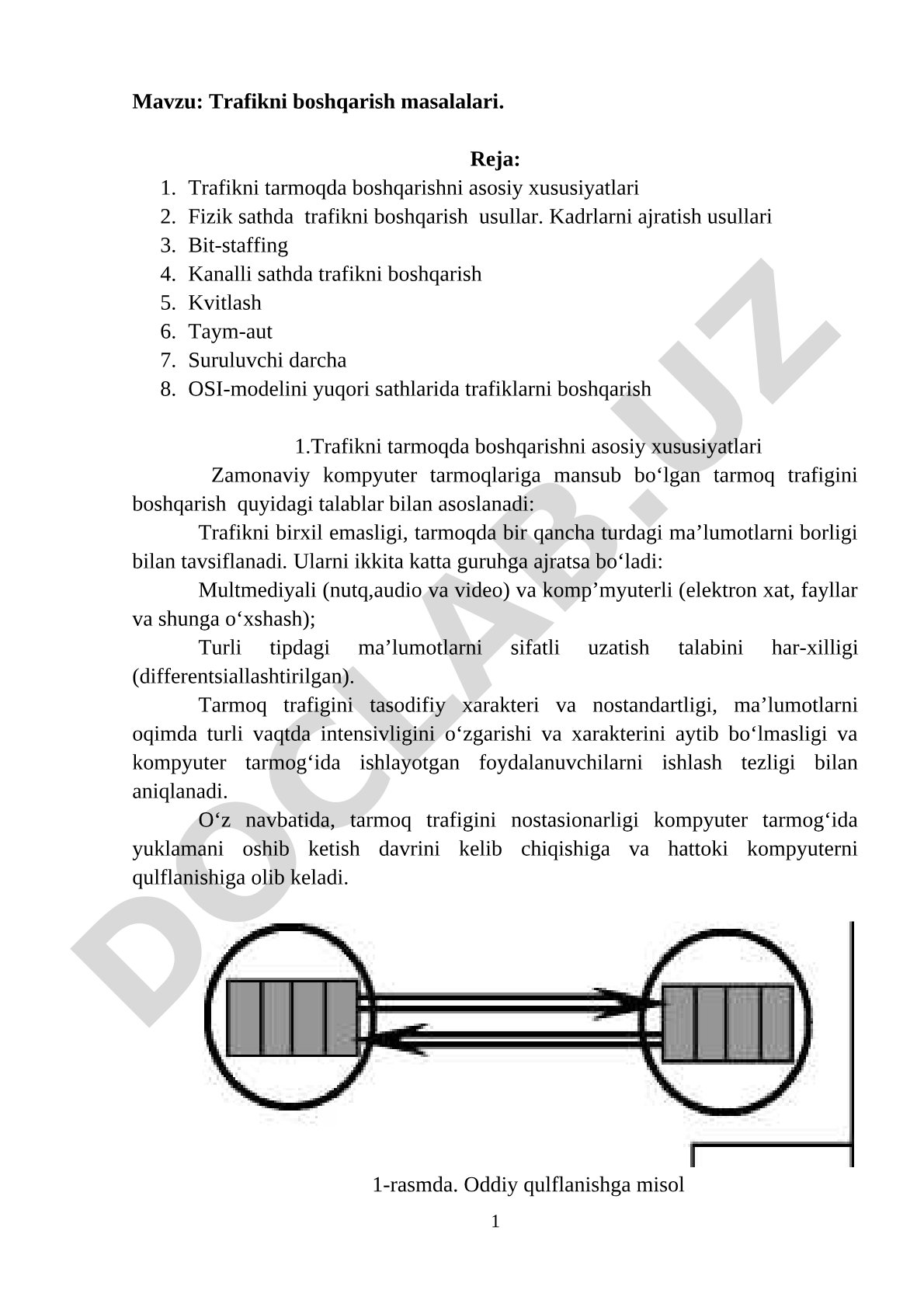 Mavzu: Trafikni boshqarish masalalari.

Reja:

1. Trafikni tarmoqda boshqarishni asosiy xususiyatlari
2. Fizik sathda trafikni boshqarish usullar. Kadrlarni ajratish usullari
3. Bit-staffing
4. Kanalli sathda trafikni boshqarish
5. Kvitlash
6. Taym-aut
7. Suruluvchi darcha
8. OSI-modelini yuqori sathlarida trafiklarni boshqarish

1.Trafikni tarmoqda boshqarishni asosiy xususiyatlari

Zamonaviy kompyuter tarmoqlariga mansub bo‘lgan tarmoq trafigini boshqarish quyidagi talablar bilan asoslanadi:

Trafikni birxil emasligi, tarmoqda bir qancha turdagi ma’lumotlarni borligi bilan tavsiflanadi. Ularni ikkita katta guruhga ajratsa bo‘ladi:

Multmediyali (nutq,audio va video) va komp’myuterli (elektron xat, fayllar va shunga o‘xshash);

Turli tipdagi ma’lumotlarni sifatli uzatish talabini har-xilligi (differentsiallashtirilgan).

Tarmoq trafigini tasodifiy xarakteri va nostandartligi, ma’lumotlarni oqimda turli vaqtda intensivligini o‘zgarishi va xarakterini aytib bo‘lmasligi va kompyuter tarmog‘ida ishlayotgan foydalanuvchilarni ishlash tezligi bilan aniqlanadi.

O‘z navbatida, tarmoq trafigini nostasionarligi kompyuter tarmog‘ida yuklamani oshib ketish davrini kelib chiqishiga va hattoki kompyuterni qulflanishiga olib keladi.

1-rasmda. Oddiy qulflanishga misol

1

DOCLAB.UZ